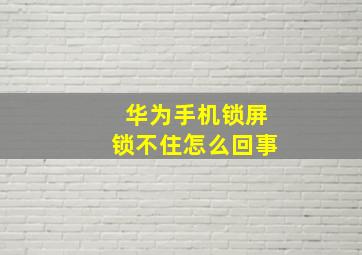 华为手机锁屏
锁不住怎么回事